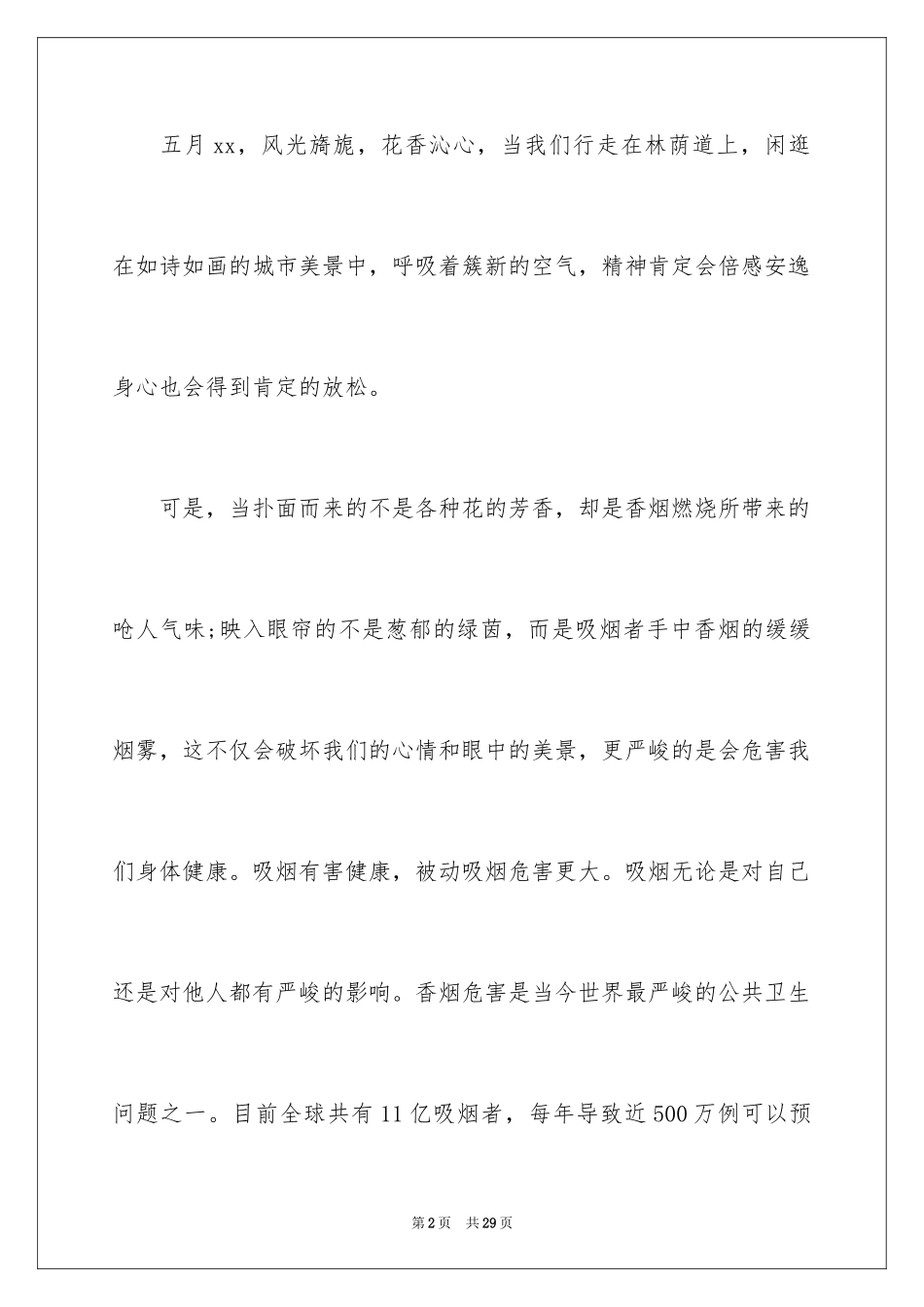 五月xx，风光旖旎，花香沁心，当我们行走在林荫道上，闲逛在如诗如画的城市美景中，呼吸着簇新的空气，精神肯定会倍感安逸身心也会得到肯定的放松。

可是，当扑面而来的不是各种花的芳香，却是香烟燃烧所带来的呛人气味;映入眼帘的不是葱郁的绿茵，而是吸烟者手中香烟的缓缓烟雾，这不仅会破坏我们的心情和眼中的美景，更严峻的是会危害我们身体健康。吸烟有害健康，被动吸烟危害更大。吸烟无论是对自己还是对他人都有严峻的影响。香烟危害是当今世界最严峻的公共卫生问题之一。目前全球共有11亿吸烟者，每年导致近500万例可以预

第2页 共29页